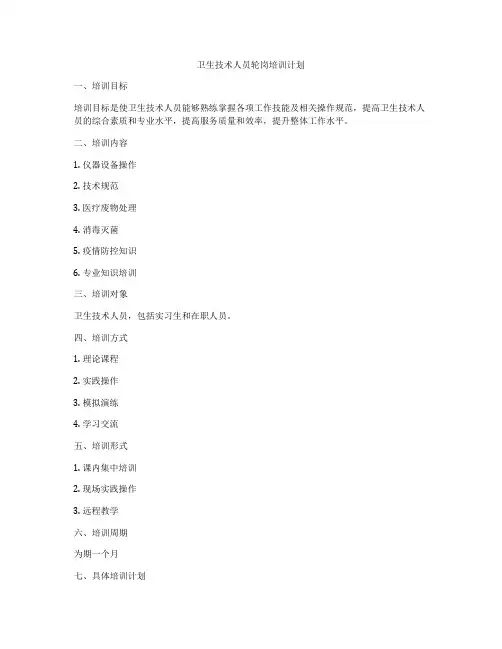 卫生技术人员轮岗培训计划

一、培训目标

培训目标是使卫生技术人员能够熟练掌握各项工作技能及相关操作规范，提高卫生技术人员的综合素质和专业水平，提高服务质量和效率，提升整体工作水平。

二、培训内容

1. 仪器设备操作

2. 技术规范

3. 医疗废物处理

4. 消毒灭菌

5. 疫情防控知识

6. 专业知识培训

三、培训对象

卫生技术人员，包括实习生和在职人员。

四、培训方式

1. 理论课程

2. 实践操作

3. 模拟演练

4. 学习交流

五、培训形式

1. 课内集中培训

2. 现场实践操作

3. 远程教学

六、培训周期

为期一个月

七、具体培训计划